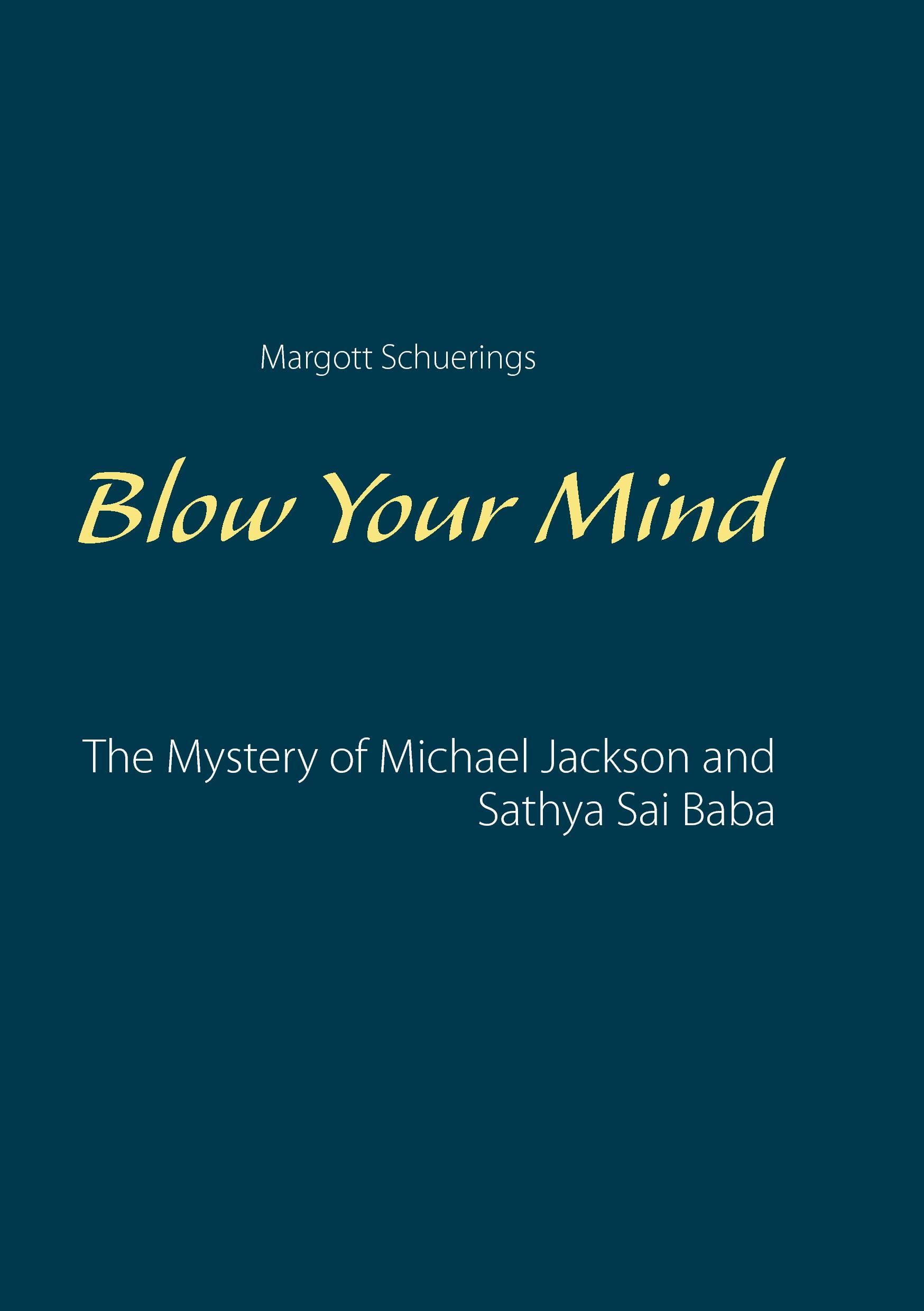 Margott Schuerings

Blow Your Mind

The Mystery of Michael Jackson and Sathya Sai Baba